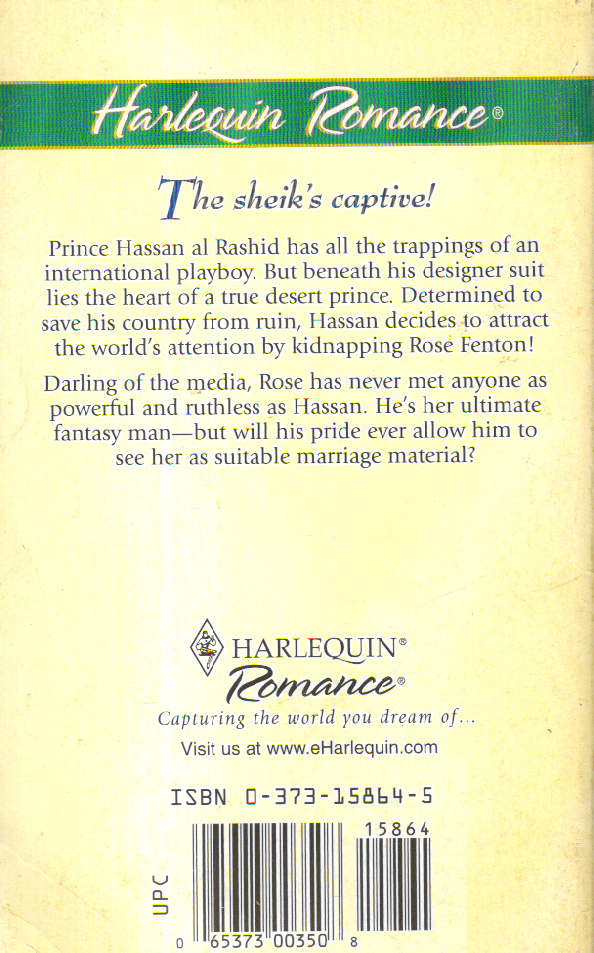 Harlequin Romance®

The sheik's captive!

Prince Hassan al Rashid has all the trappings of an international playboy. But beneath his designer suit lies the heart of a true desert prince. Determined to save his country from ruin, Hassan decides to attract the world's attention by kidnapping Rose Fenton!

Darling of the media, Rose has never met anyone as powerful and ruthless as Hassan. He's her ultimate fantasy man—but will his pride ever allow him to see her as suitable marriage material?

HARLEQUIN®
Romance®
Capturing the world you dream of...
Visit us at www.eHarlequin.com

ISBN 0-373-15864-5

15864

UPC

0 65373 00350 8